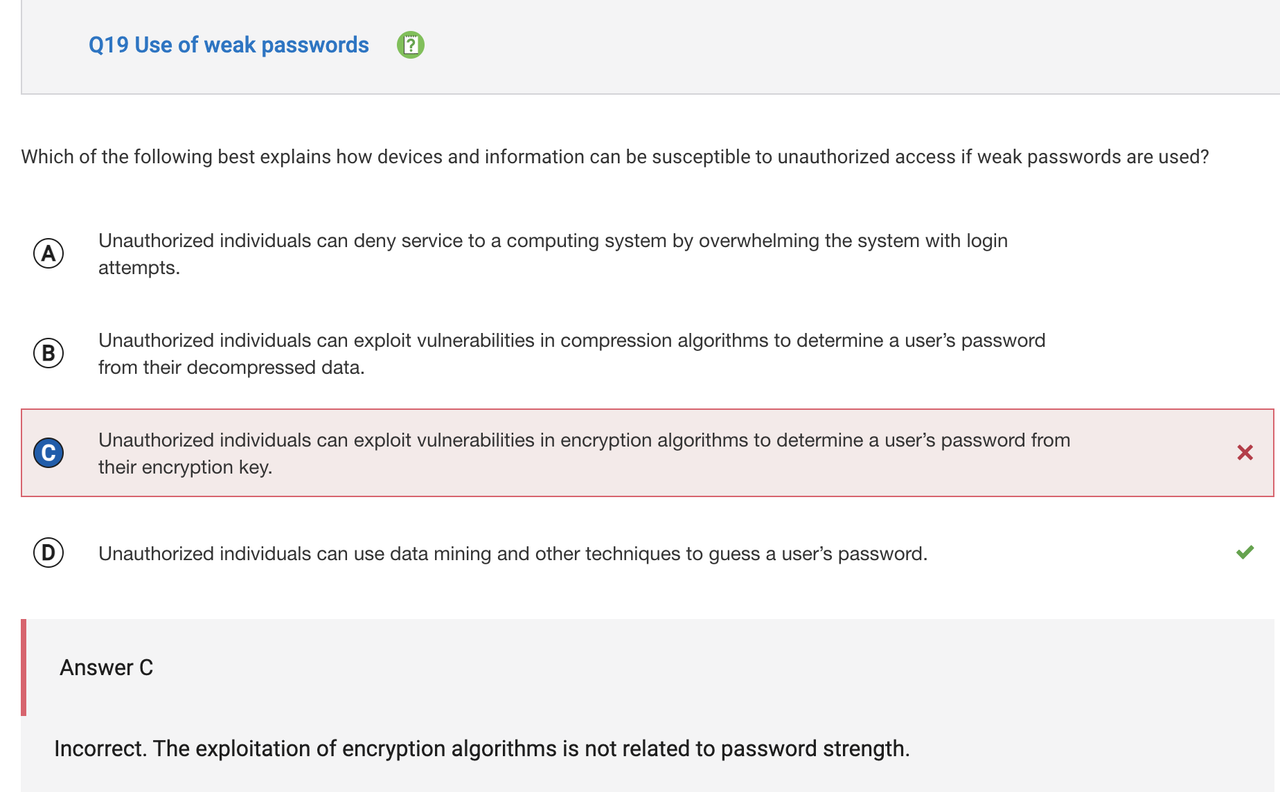 Q19 Use of weak passwords

Which of the following best explains how devices and information can be susceptible to unauthorized access if weak passwords are used?

A Unauthorized individuals can deny service to a computing system by overwhelming the system with login attempts.

B Unauthorized individuals can exploit vulnerabilities in compression algorithms to determine a user's password from their decompressed data.

C Unauthorized individuals can exploit vulnerabilities in encryption algorithms to determine a user's password from their encryption key.

D Unauthorized individuals can use data mining and other techniques to guess a user's password.

Answer C

Incorrect. The exploitation of encryption algorithms is not related to password strength.